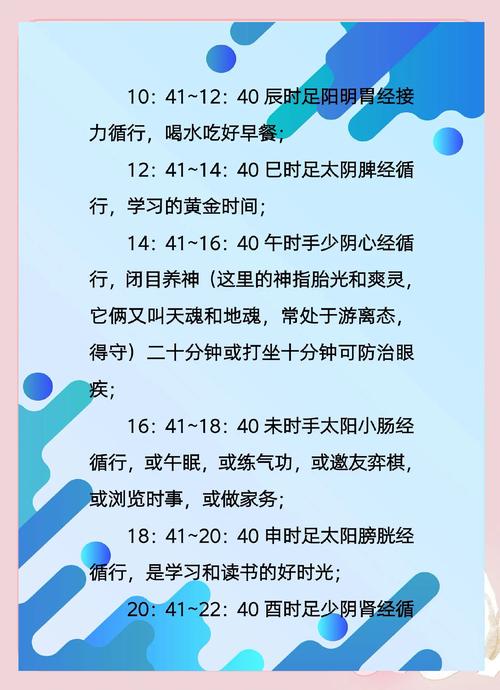 10：41~12：40辰时足阳明胃经接力循行，喝水吃好早餐；

12：41~14：40巳时足太阴脾经循行，学习的黄金时间；

14：41~16：40午时手少阴心经循行，闭目养神（这里的神指胎光和爽灵，它俩又叫天魂和地魂，常处于游离态，得守）二十分钟或打坐十分钟可防治眼疾；

16：41~18：40未时手太阳小肠经循行，或午眠，或练气功，或邀友弈棋，或浏览时事，或做家务；

18：41~20：40申时足太阳膀胱经循行，是学习和读书的好时光；

20：41~22：40酉时足少阴肾经循